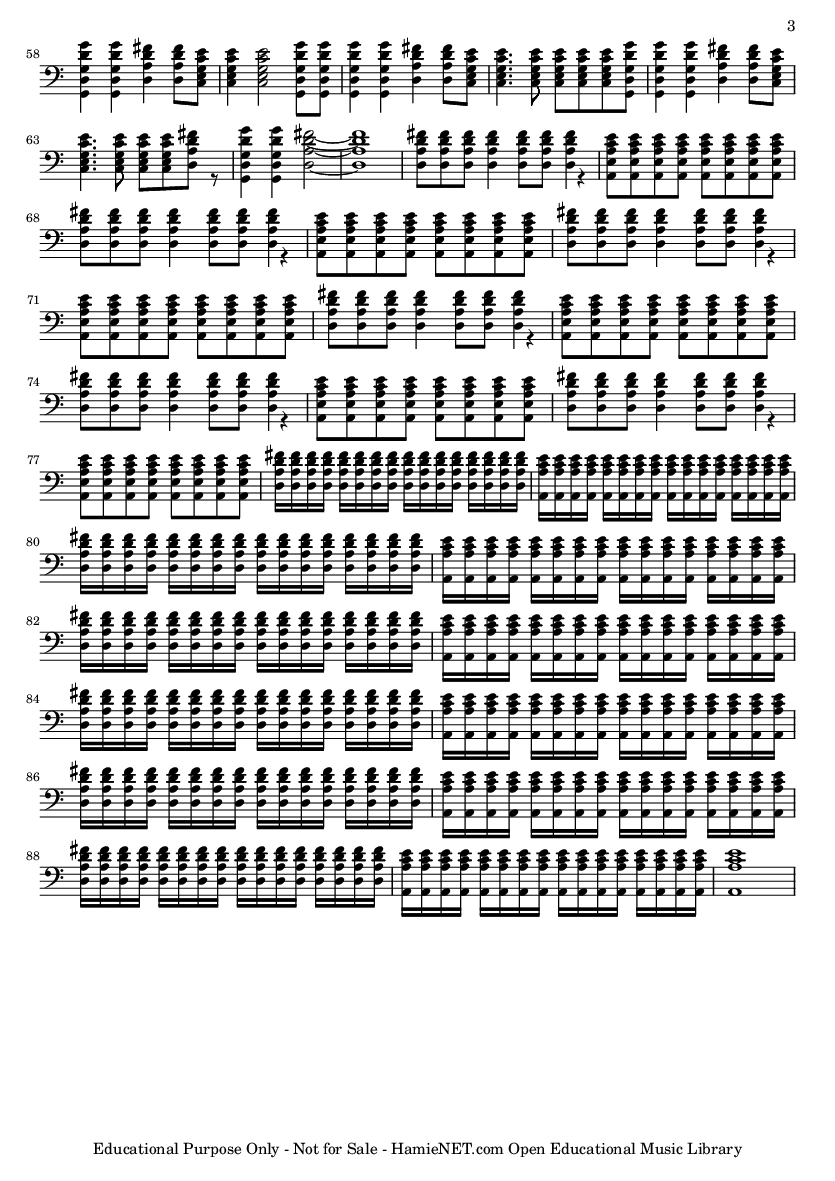 3

58

63

68

71

74

77

80

82

84

86

88

Educational Purpose Only - Not for Sale - HamieNET.com Open Educational Music Library